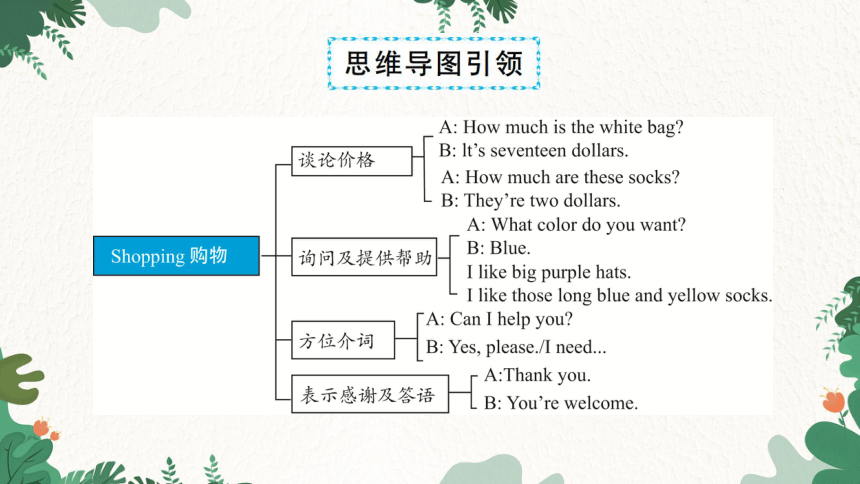 思维导图引领

Shopping 购物

谈论价格
A: How much is the white bag?
B: lt's seventeen dollars.
A: How much are these socks?
B: They're two dollars.

询问及提供帮助
A: What color do you want?
B: Blue.
I like big purple hats.
I like those long blue and yellow socks.

方位介词
A: Can I help you?
B: Yes, please./I need...

表示感谢及答语
A:Thank you.
B: You're welcome.